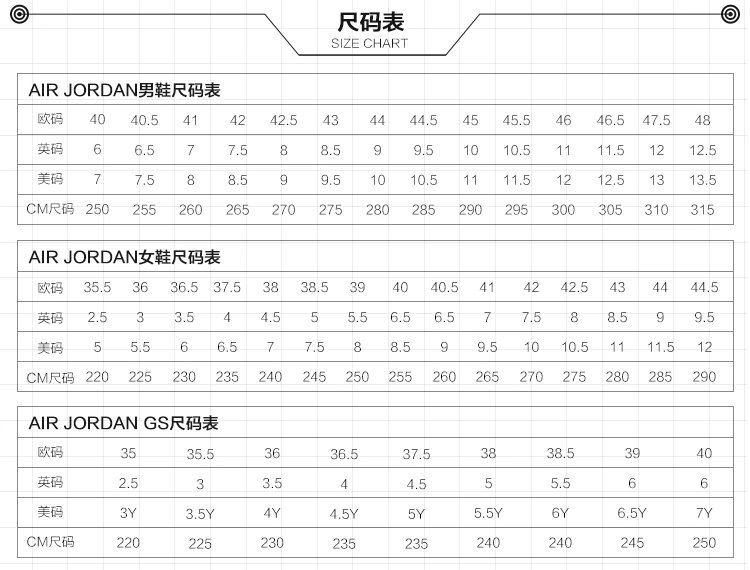 尺码表
SIZE CHART

AIR JORDAN男鞋尺码表

| 欧码 | 40 | 40.5 | 41 | 42 | 42.5 | 43 | 44 | 44.5 | 45 | 45.5 | 46 | 46.5 | 47.5 | 48 |
|---|---|---|---|---|---|---|---|---|---|---|---|---|---|---|
| 英码 | 6 | 6.5 | 7 | 7.5 | 8 | 8.5 | 9 | 9.5 | 10 | 10.5 | 11 | 11.5 | 12 | 12.5 |
| 美码 | 7 | 7.5 | 8 | 8.5 | 9 | 9.5 | 10 | 10.5 | 11 | 11.5 | 12 | 12.5 | 13 | 13.5 |
| CM尺码 | 250 | 255 | 260 | 265 | 270 | 275 | 280 | 285 | 290 | 295 | 300 | 305 | 310 | 315 |

AIR JORDAN女鞋尺码表

| 欧码 | 35.5 | 36 | 36.5 | 37.5 | 38 | 38.5 | 39 | 40 | 40.5 | 41 | 42 | 42.5 | 43 | 44 | 44.5 |
|---|---|---|---|---|---|---|---|---|---|---|---|---|---|---|---|
| 英码 | 2.5 | 3 | 3.5 | 4 | 4.5 | 5 | 5.5 | 6.5 | 6.5 | 7 | 7.5 | 8 | 8.5 | 9 | 9.5 |
| 美码 | 5 | 5.5 | 6 | 6.5 | 7 | 7.5 | 8 | 8.5 | 9 | 9.5 | 10 | 10.5 | 11 | 11.5 | 12 |
| CM尺码 | 220 | 225 | 230 | 235 | 240 | 245 | 250 | 255 | 260 | 265 | 270 | 275 | 280 | 285 | 290 |

AIR JORDAN GS尺码表

| 欧码 | 35 | 35.5 | 36 | 36.5 | 37.5 | 38 | 38.5 | 39 | 40 |
|---|---|---|---|---|---|---|---|---|---|
| 英码 | 2.5 | 3 | 3.5 | 4 | 4.5 | 5 | 5.5 | 6 | 6 |
| 美码 | 3Y | 3.5Y | 4Y | 4.5Y | 5Y | 5.5Y | 6Y | 6.5Y | 7Y |
| CM尺码 | 220 | 225 | 230 | 235 | 235 | 240 | 240 | 245 | 250 |